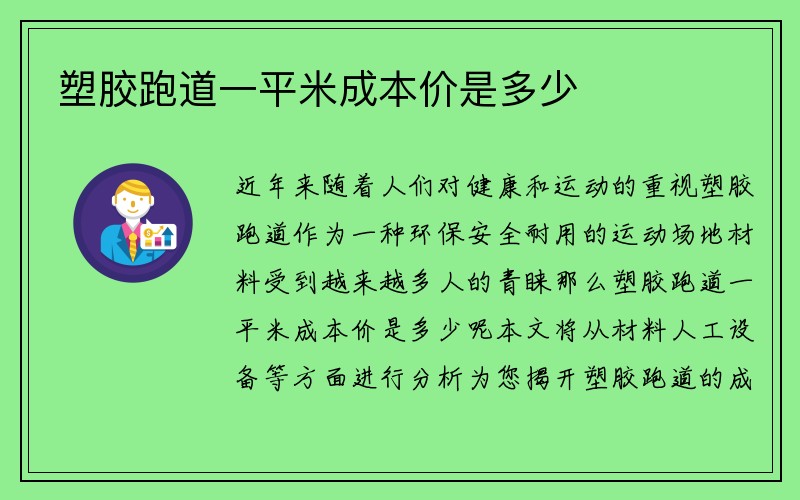 塑胶跑道一平米成本价是多少

近年来随着人们对健康和运动的重视塑胶跑道作为一种环保安全耐用的运动场地材料受到越来越多人的青睐那么塑胶跑道一平米成本价是多少呢本文将从材料人工设备等方面进行分析为您揭开塑胶跑道的成